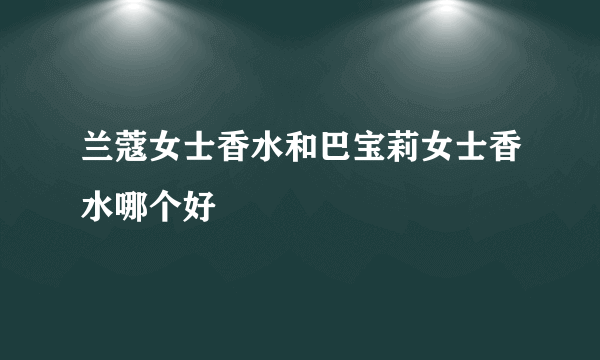 兰蔻女士香水和巴宝莉女士香水哪个好